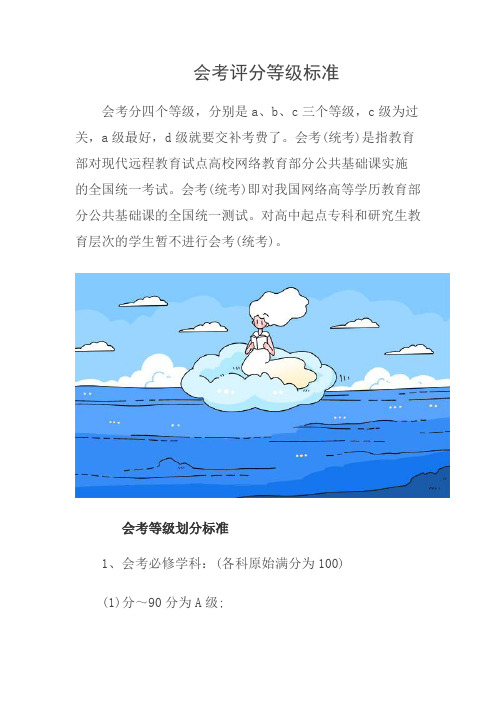 会考评分等级标准

会考分四个等级，分别是 a、b、c 三个等级，c 级为过关，a 级最好，d 级就要交补考费了。会考(统考)是指教育部对现代远程教育试点高校网络教育部分公共基础课实施的全国统一考试。会考(统考)即对我国网络高等学历教育部分公共基础课的全国统一测试。对高中起点专科和研究生教育层次的学生暂不进行会考(统考)。

会考等级划分标准

1、会考必修学科：(各科原始满分为 100)

(1)分～90 分为 A 级；